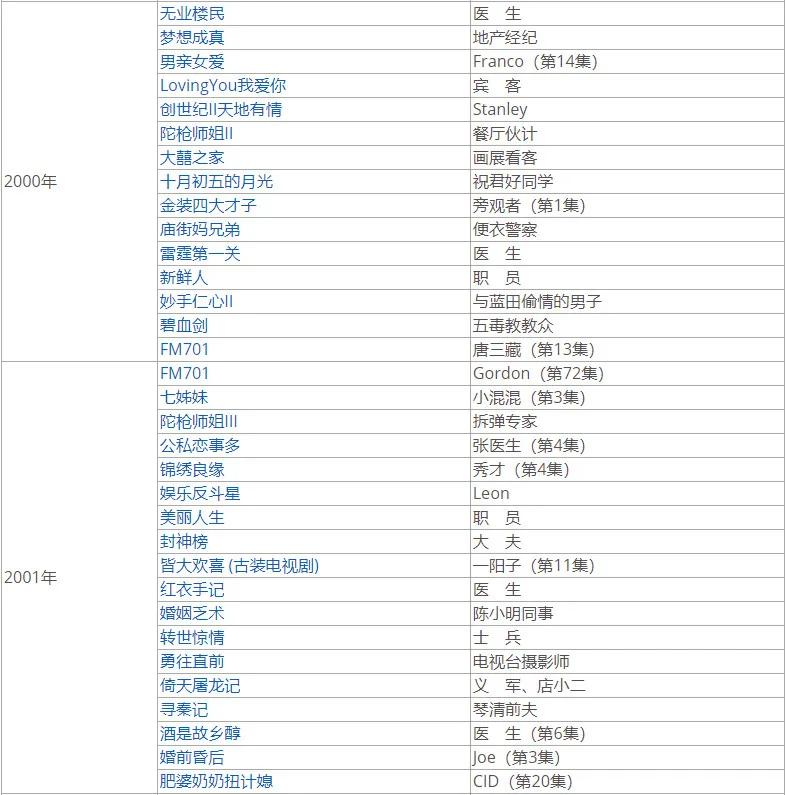 | | | |
|---|---|---|
| 2000年 | 无业楼民 | 医　生 |
| | 梦想成真 | 地产经纪 |
| | 男亲女爱 | Franco（第14集） |
| | LovingYou我爱你 | 宾　客 |
| | 创世纪II天地有情 | Stanley |
| | 陀枪师姐II | 餐厅伙计 |
| | 大囍之家 | 画展看客 |
| | 十月初五的月光 | 祝君好同学 |
| | 金装四大才子 | 旁观者（第1集） |
| | 庙街妈兄弟 | 便衣警察 |
| | 雷霆第一关 | 医　生 |
| | 新鲜人 | 职　员 |
| | 妙手仁心II | 与蓝田偷情的男子 |
| | 碧血剑 | 五毒教教众 |
| | FM701 | 唐三藏（第13集） |
| 2001年 | FM701 | Gordon（第72集） |
| | 七姊妹 | 小混混（第3集） |
| | 陀枪师姐III | 拆弹专家 |
| | 公私恋事多 | 张医生（第4集） |
| | 锦绣良缘 | 秀才（第4集） |
| | 娱乐反斗星 | Leon |
| | 美丽人生 | 职　员 |
| | 封神榜 | 大　夫 |
| | 皆大欢喜 (古装电视剧) | 一阳子（第11集） |
| | 红衣手记 | 医　生 |
| | 婚姻乏术 | 陈小明同事 |
| | 转世惊情 | 士　兵 |
| | 勇往直前 | 电视台摄影师 |
| | 倚天屠龙记 | 义　军、店小二 |
| | 寻秦记 | 琴清前夫 |
| | 酒是故乡醇 | 医　生（第6集） |
| | 婚前昏后 | Joe（第3集） |
| | 肥婆奶奶扭计媳 | CID（第20集） |